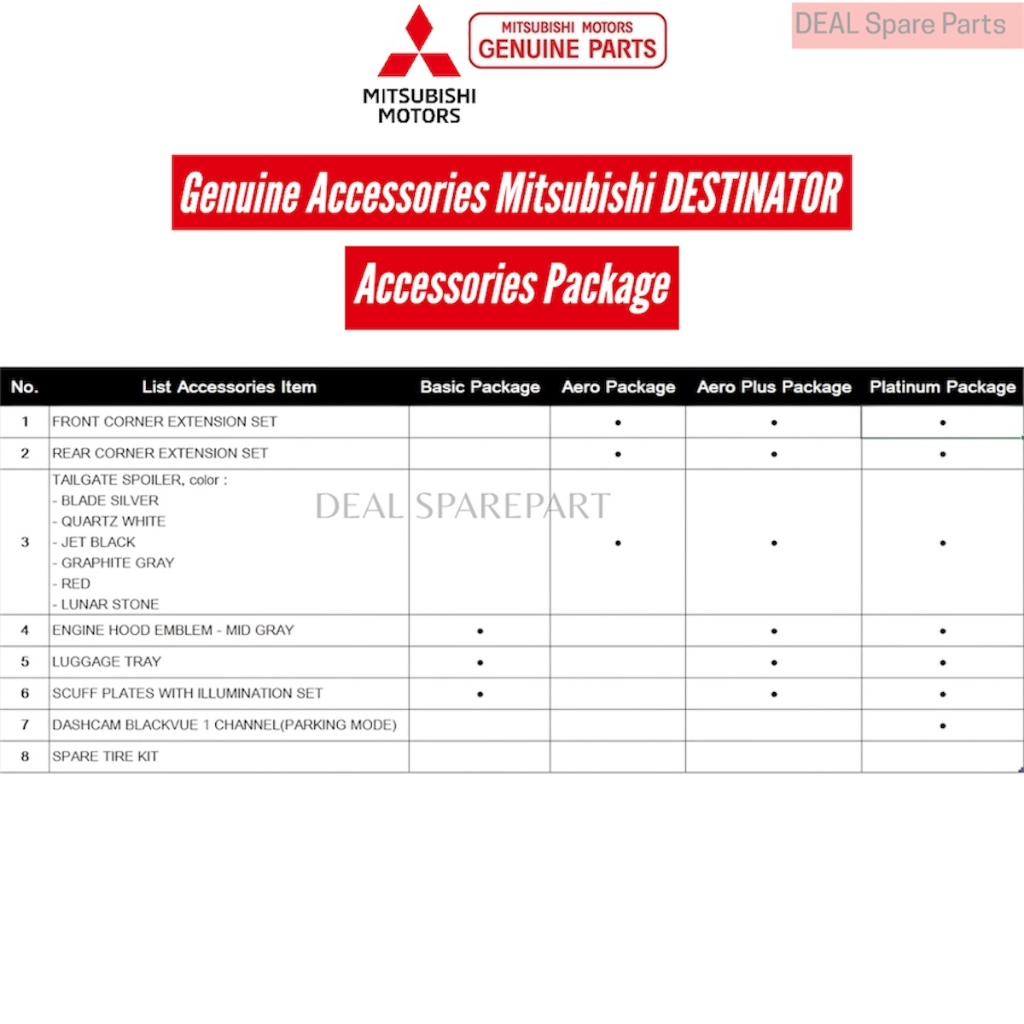 MITSUBISHI MOTORS

MITSUBISHI MOTORS
GENUINE PARTS

DEAL Spare Parts

Genuine Accessories Mitsubishi DESTINATOR

Accessories Package

| No. | List Accessories Item | Basic Package | Aero Package | Aero Plus Package | Platinum Package |
|---|---|---|---|---|---|
| 1 | FRONT CORNER EXTENSION SET | | • | • | • |
| 2 | REAR CORNER EXTENSION SET | | • | • | • |
| 3 | TAILGATE SPOILER, color : - BLADE SILVER - QUARTZ WHITE - JET BLACK - GRAPHITE GRAY - RED - LUNAR STONE | | • | • | • |
| 4 | ENGINE HOOD EMBLEM - MID GRAY | • | | • | • |
| 5 | LUGGAGE TRAY | • | | • | • |
| 6 | SCUFF PLATES WITH ILLUMINATION SET | • | | • | • |
| 7 | DASHCAM BLACKVUE 1 CHANNEL(PARKING MODE) | | | | • |
| 8 | SPARE TIRE KIT | | | | |

DEAL SPAREPART